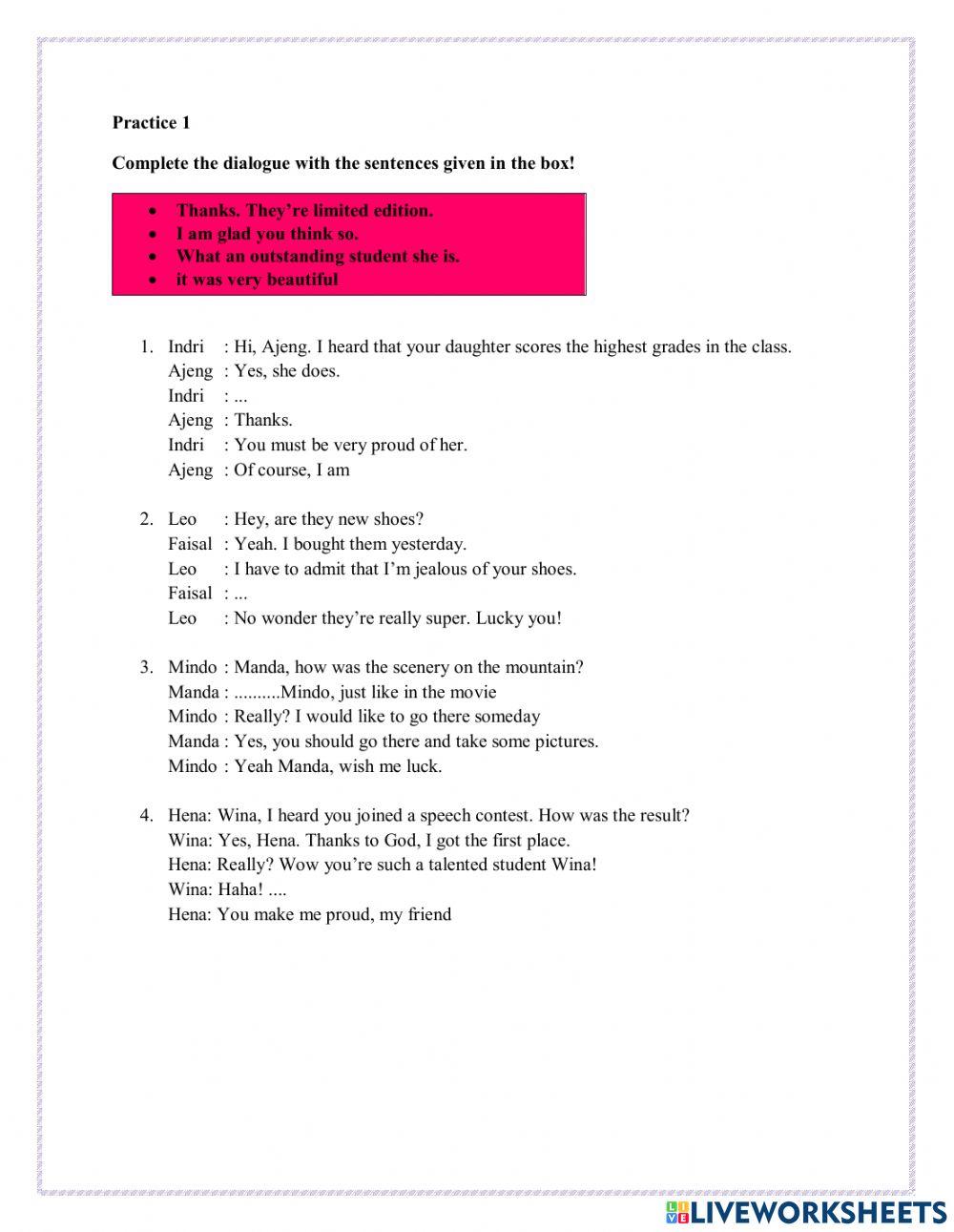 Practice 1

Complete the dialogue with the sentences given in the box!

- Thanks. They're limited edition.
- I am glad you think so.
- What an outstanding student she is.
- it was very beautiful

1. Indri : Hi, Ajeng. I heard that your daughter scores the highest grades in the class.
Ajeng : Yes, she does.
Indri : ...
Ajeng : Thanks.
Indri : You must be very proud of her.
Ajeng : Of course, I am

2. Leo : Hey, are they new shoes?
Faisal : Yeah. I bought them yesterday.
Leo : I have to admit that I'm jealous of your shoes.
Faisal : ...
Leo : No wonder they're really super. Lucky you!

3. Mindo : Manda, how was the scenery on the mountain?
Manda : ..........Mindo, just like in the movie
Mindo : Really? I would like to go there someday
Manda : Yes, you should go there and take some pictures.
Mindo : Yeah Manda, wish me luck.

4. Hena: Wina, I heard you joined a speech contest. How was the result?
Wina: Yes, Hena. Thanks to God, I got the first place.
Hena: Really? Wow you're such a talented student Wina!
Wina: Haha! ....
Hena: You make me proud, my friend

LIVEWORKSHEETS